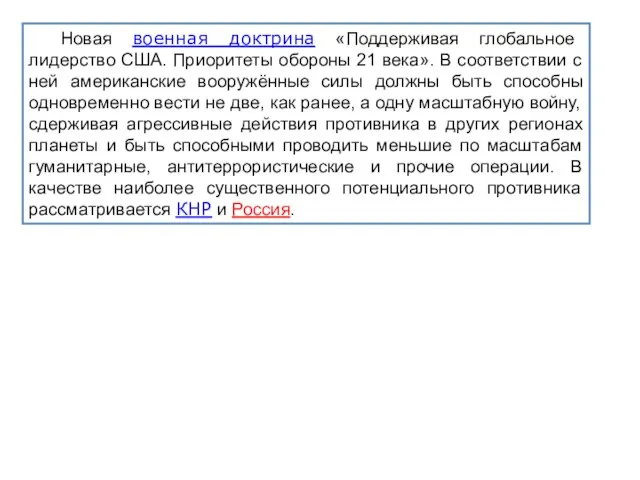 Новая военная доктрина «Поддерживая глобальное лидерство США. Приоритеты обороны 21 века». В соответствии с ней американские вооружённые силы должны быть способны одновременно вести не две, как ранее, а одну масштабную войну, сдерживая агрессивные действия противника в других регионах планеты и быть способными проводить меньшие по масштабам гуманитарные, антитеррористические и прочие операции. В качестве наиболее существенного потенциального противника рассматривается КНР и Россия.